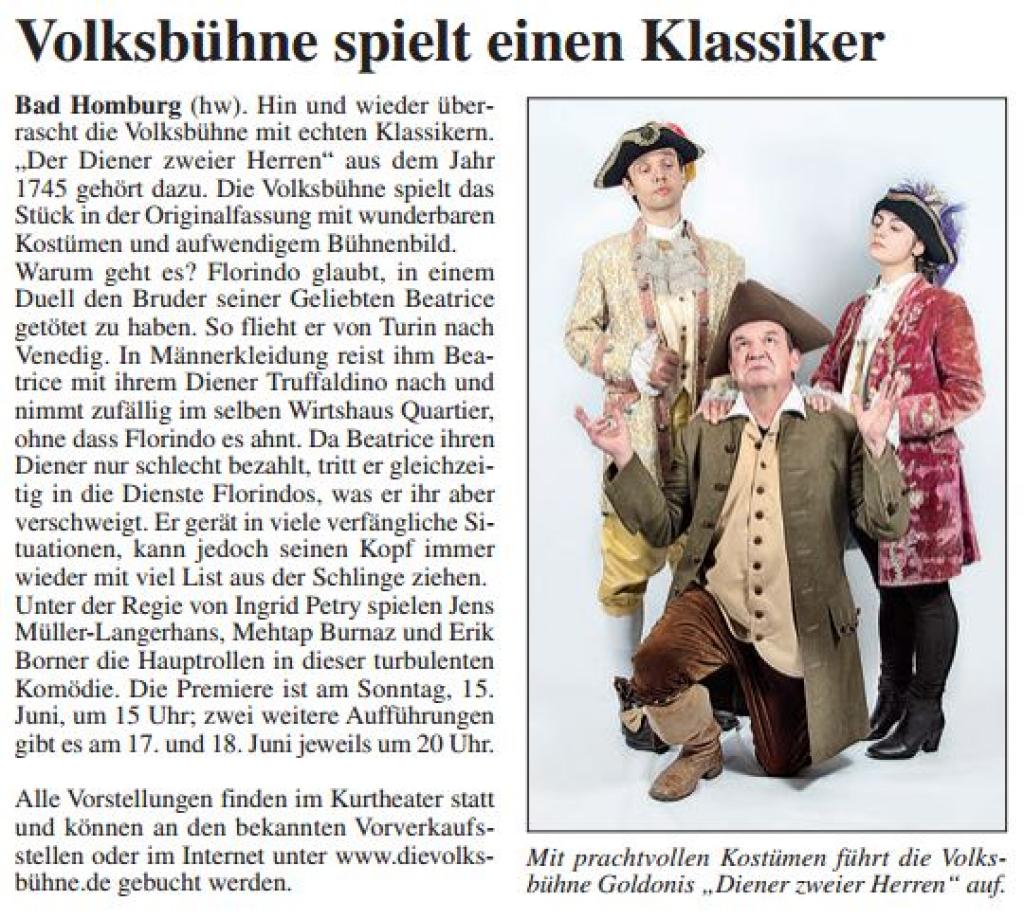 Volksbühne spielt einen Klassiker

Bad Homburg (hw). Hin und wieder überrascht die Volksbühne mit echten Klassikern. „Der Diener zweier Herren“ aus dem Jahr 1745 gehört dazu. Die Volksbühne spielt das Stück in der Originalfassung mit wunderbaren Kostümen und aufwendigem Bühnenbild. Warum geht es? Florindo glaubt, in einem Duell den Bruder seiner Geliebten Beatrice getötet zu haben. So flieht er von Turin nach Venedig. In Männerkleidung reist ihm Beatrice mit ihrem Diener Truffaldino nach und nimmt zufällig im selben Wirtshaus Quartier, ohne dass Florindo es ahnt. Da Beatrice ihren Diener nur schlecht bezahlt, tritt er gleichzeitig in die Dienste Florindos, was er ihr aber verschweigt. Er gerät in viele verfängliche Situationen, kann jedoch seinen Kopf immer wieder mit viel List aus der Schlinge ziehen. Unter der Regie von Ingrid Petry spielen Jens Müller-Langerhans, Mehtap Burnaz und Erik Borner die Hauptrollen in dieser turbulenten Komödie. Die Premiere ist am Sonntag, 15. Juni, um 15 Uhr; zwei weitere Aufführungen gibt es am 17. und 18. Juni jeweils um 20 Uhr.

Alle Vorstellungen finden im Kurtheater statt und können an den bekannten Vorverkaufsstellen oder im Internet unter www.dievolksbühne.de gebucht werden.

Mit prachtvollen Kostümen führt die Volksbühne Goldonis „Diener zweier Herren“ auf.